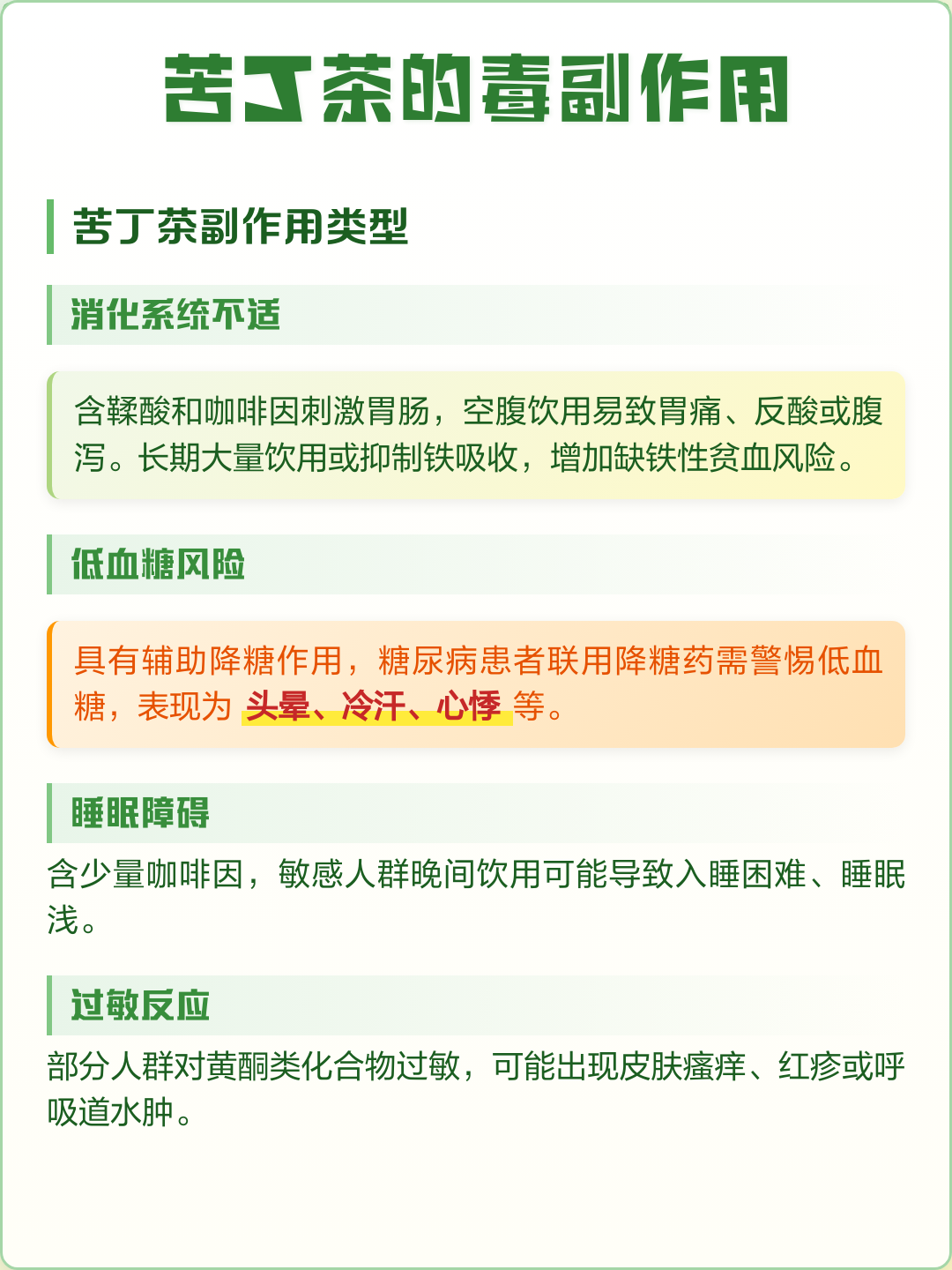 苦丁茶的毒副作用

苦丁茶副作用类型

消化系统不适

含鞣酸和咖啡因刺激胃肠，空腹饮用易致胃痛、反酸或腹泻。长期大量饮用或抑制铁吸收，增加缺铁性贫血风险。

低血糖风险

具有辅助降糖作用，糖尿病患者联用降糖药需警惕低血糖，表现为 头晕、冷汗、心悸 等。

睡眠障碍

含少量咖啡因，敏感人群晚间饮用可能导致入睡困难、睡眠浅。

过敏反应

部分人群对黄酮类化合物过敏，可能出现皮肤瘙痒、红疹或呼吸道水肿。